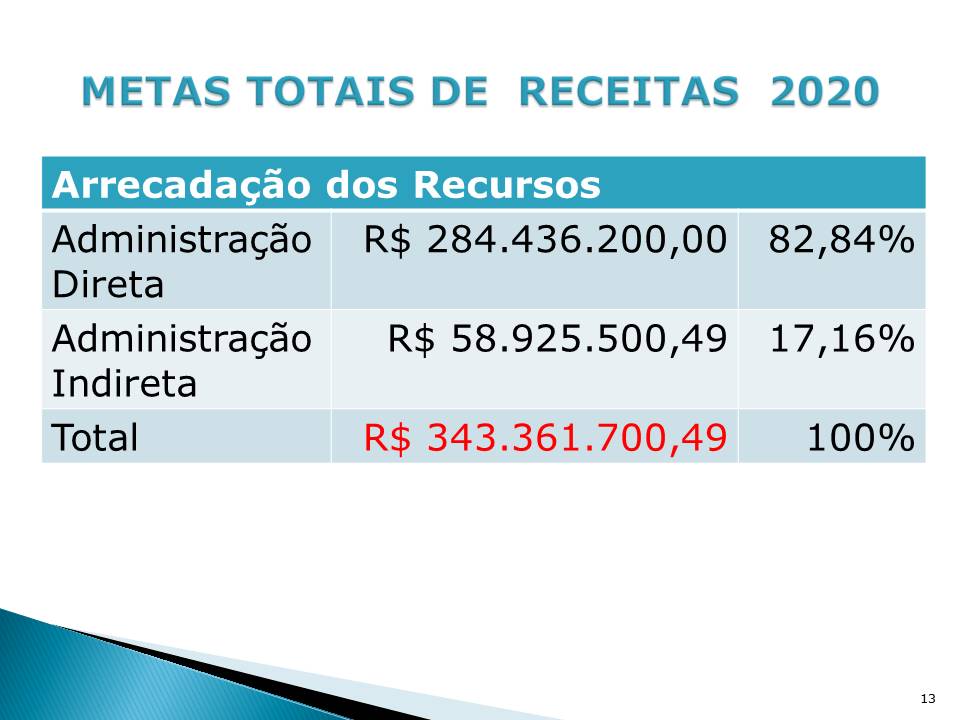 METAS TOTAIS DE RECEITAS 2020

| Arrecadação dos Recursos | | |
|---|---|---|
| Administração Direta | R$ 284.436.200,00 | 82,84% |
| Administração Indireta | R$ 58.925.500,49 | 17,16% |
| Total | R$ 343.361.700,49 | 100% |

13